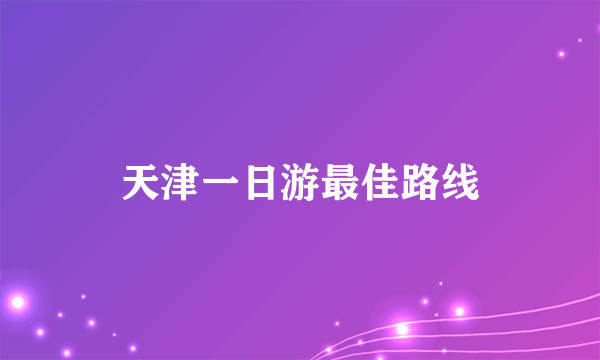 天津一日游最佳路线